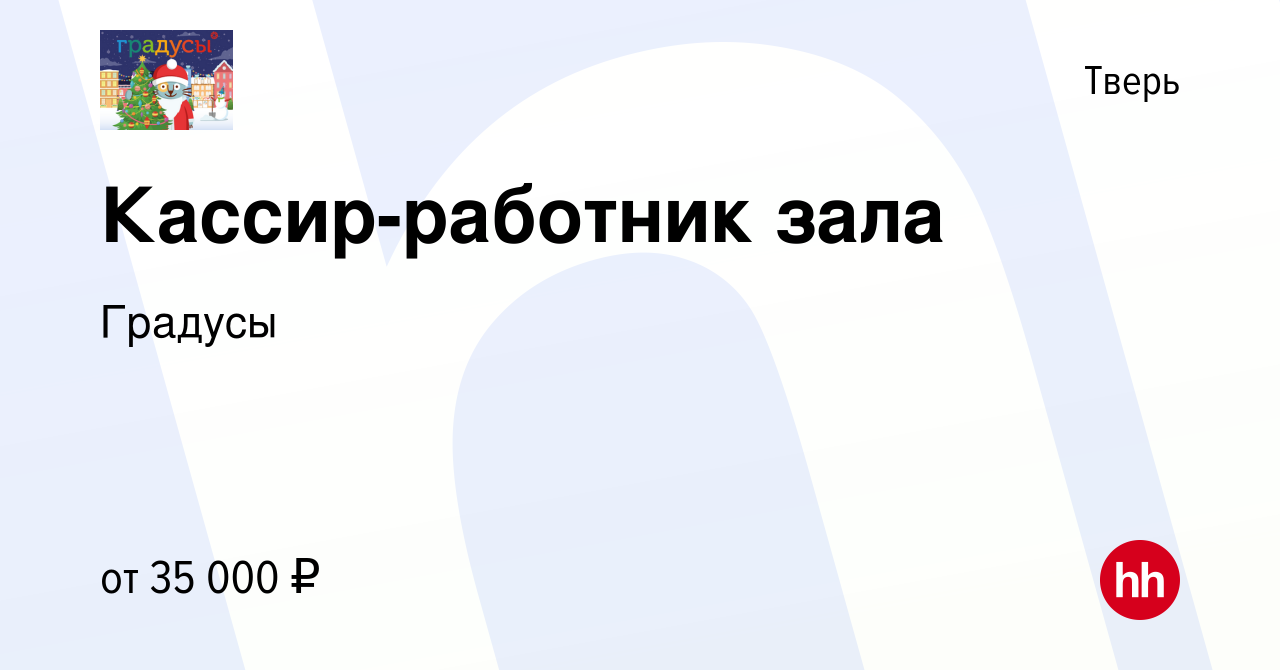 градусы

Тверь

Кассир-работник зала

Градусы

от 35 000 ₽

hh